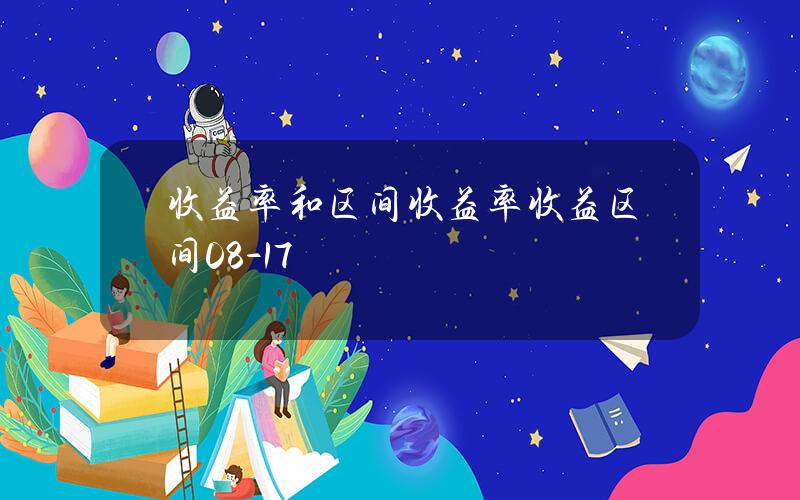 收益率和区间收益率收益区间08-17